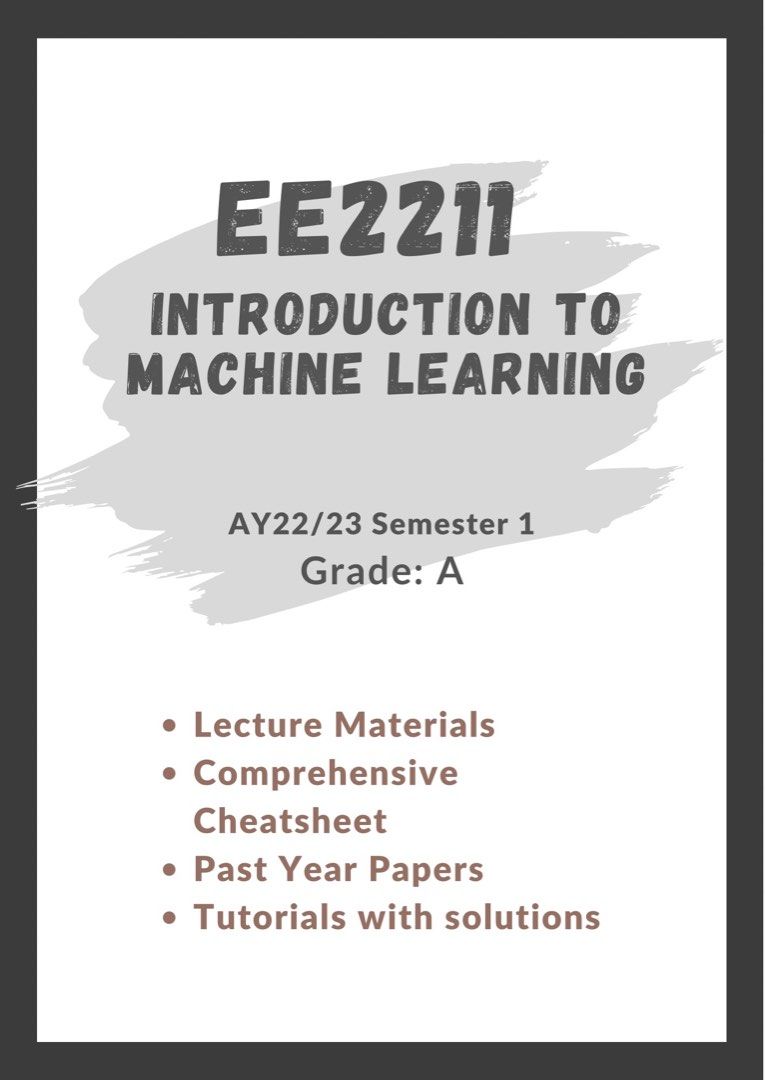 EE2211

INTRODUCTION TO MACHINE LEARNING

AY22/23 Semester 1
Grade: A

- Lecture Materials
- Comprehensive Cheatsheet
- Past Year Papers
- Tutorials with solutions